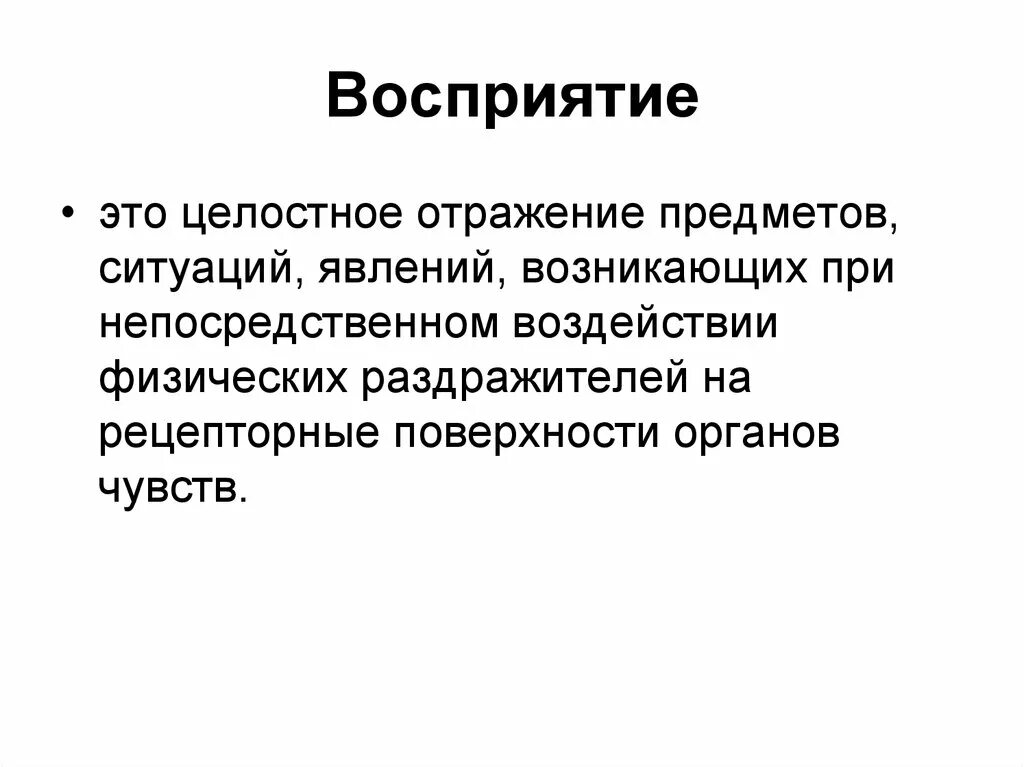 Восприятие

• это целостное отражение предметов, ситуаций, явлений, возникающих при непосредственном воздействии физических раздражителей на рецепторные поверхности органов чувств.